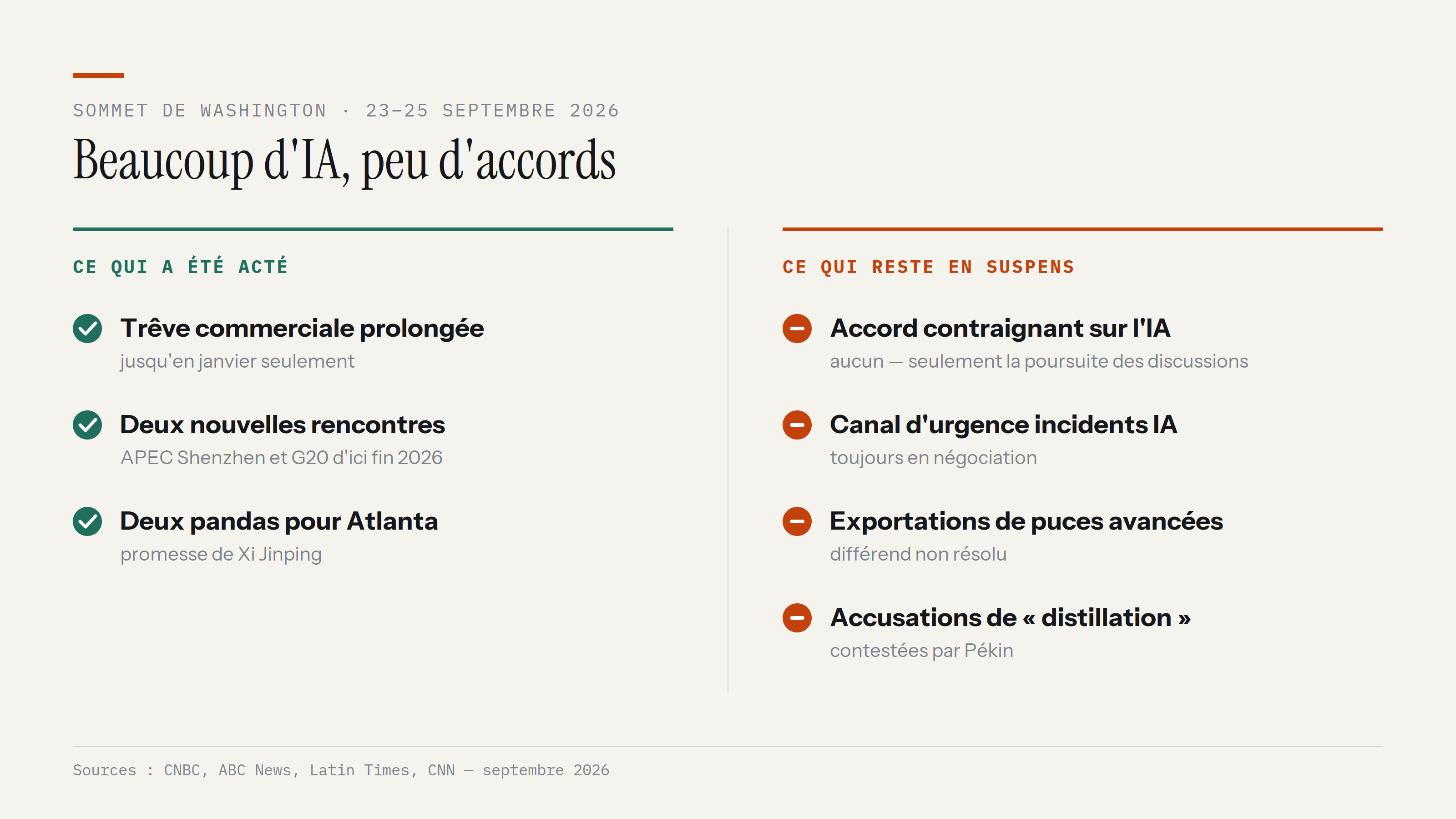 SOMMET DE WASHINGTON · 23–25 SEPTEMBRE 2026

Beaucoup d'IA, peu d'accords

CE QUI A ÉTÉ ACTÉ

Trêve commerciale prolongée
jusqu'en janvier seulement

Deux nouvelles rencontres
APEC Shenzhen et G20 d'ici fin 2026

Deux pandas pour Atlanta
promesse de Xi Jinping

CE QUI RESTE EN SUSPENS

Accord contraignant sur l'IA
aucun — seulement la poursuite des discussions

Canal d'urgence incidents IA
toujours en négociation

Exportations de puces avancées
différend non résolu

Accusations de « distillation »
contestées par Pékin

Sources : CNBC, ABC News, Latin Times, CNN — septembre 2026